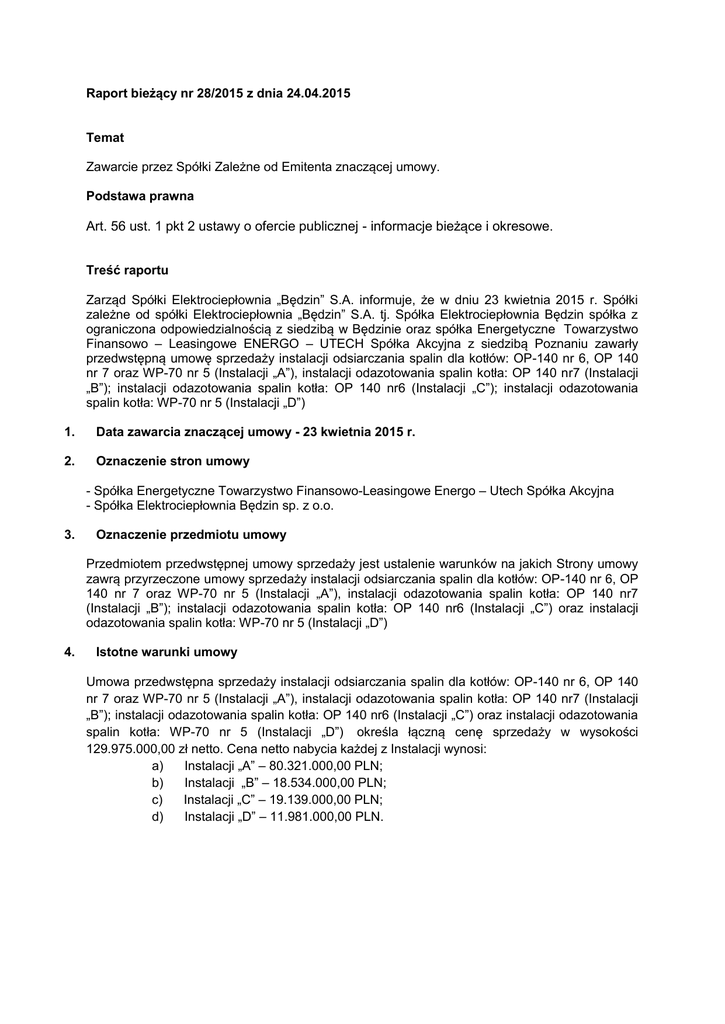 Raport bieżący nr 28/2015 z dnia 24.04.2015

Temat

Zawarcie przez Spółki Zależne od Emitenta znaczącej umowy.

Podstawa prawna

Art. 56 ust. 1 pkt 2 ustawy o ofercie publicznej - informacje bieżące i okresowe.

Treść raportu

Zarząd Spółki Elektrociepłownia „Będzin" S.A. informuje, że w dniu 23 kwietnia 2015 r. Spółki zależne od spółki Elektrociepłownia „Będzin" S.A. tj. Spółka Elektrociepłownia Będzin spółka z ograniczona odpowiedzialnością z siedzibą w Będzinie oraz spółka Energetyczne Towarzystwo Finansowo – Leasingowe ENERGO – UTECH Spółka Akcyjna z siedzibą Poznaniu zawarły przedwstępną umowę sprzedaży instalacji odsiarczania spalin dla kotłów: OP-140 nr 6, OP 140 nr 7 oraz WP-70 nr 5 (Instalacji „A"), instalacji odazotowania spalin kotła: OP 140 nr7 (Instalacji „B"); instalacji odazotowania spalin kotła: OP 140 nr6 (Instalacji „C"); instalacji odazotowania spalin kotła: WP-70 nr 5 (Instalacji „D")

1. Data zawarcia znaczącej umowy - 23 kwietnia 2015 r.

2. Oznaczenie stron umowy

- Spółka Energetyczne Towarzystwo Finansowo-Leasingowe Energo – Utech Spółka Akcyjna
- Spółka Elektrociepłownia Będzin sp. z o.o.

3. Oznaczenie przedmiotu umowy

Przedmiotem przedwstępnej umowy sprzedaży jest ustalenie warunków na jakich Strony umowy zawrą przyrzeczone umowy sprzedaży instalacji odsiarczania spalin dla kotłów: OP-140 nr 6, OP 140 nr 7 oraz WP-70 nr 5 (Instalacji „A"), instalacji odazotowania spalin kotła: OP 140 nr7 (Instalacji „B"); instalacji odazotowania spalin kotła: OP 140 nr6 (Instalacji „C") oraz instalacji odazotowania spalin kotła: WP-70 nr 5 (Instalacji „D")

4. Istotne warunki umowy

Umowa przedwstępna sprzedaży instalacji odsiarczania spalin dla kotłów: OP-140 nr 6, OP 140 nr 7 oraz WP-70 nr 5 (Instalacji „A"), instalacji odazotowania spalin kotła: OP 140 nr7 (Instalacji „B"); instalacji odazotowania spalin kotła: OP 140 nr6 (Instalacji „C") oraz instalacji odazotowania spalin kotła: WP-70 nr 5 (Instalacji „D") określa łączną cenę sprzedaży w wysokości 129.975.000,00 zł netto. Cena netto nabycia każdej z Instalacji wynosi:
a) Instalacji „A" – 80.321.000,00 PLN;
b) Instalacji „B" – 18.534.000,00 PLN;
c) Instalacji „C" – 19.139.000,00 PLN;
d) Instalacji „D" – 11.981.000,00 PLN.